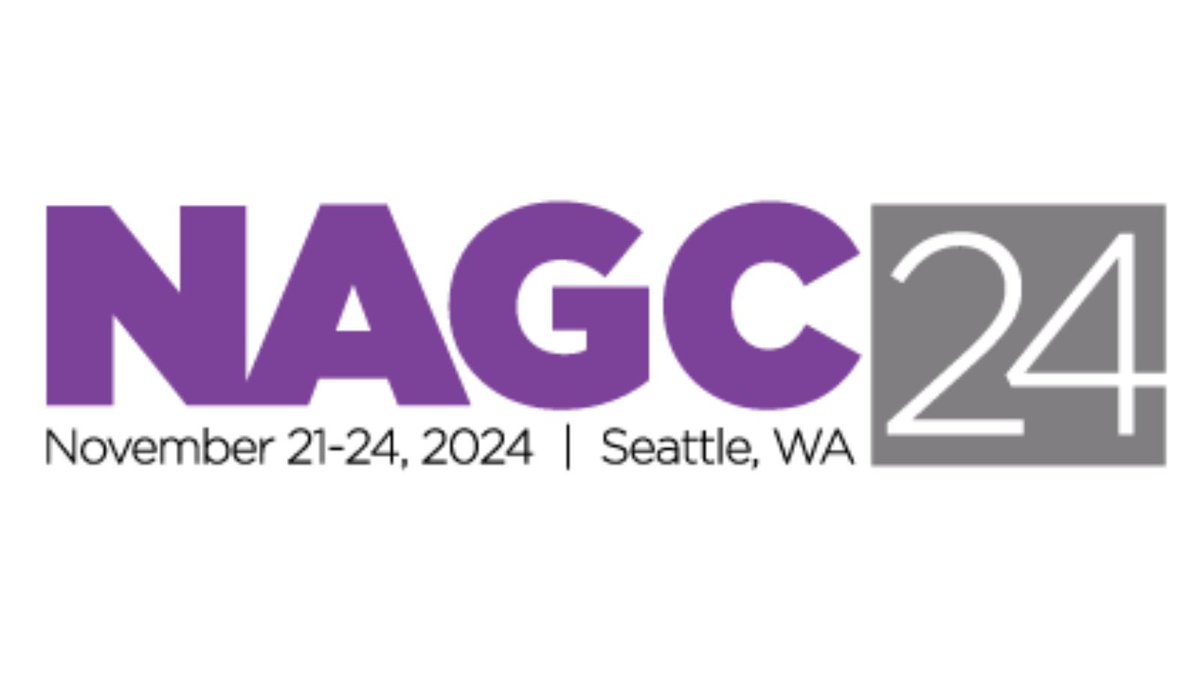 NAGC 24
November 21-24, 2024 | Seattle, WA